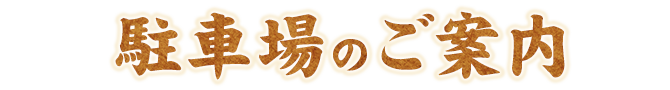 駐車場のご案内